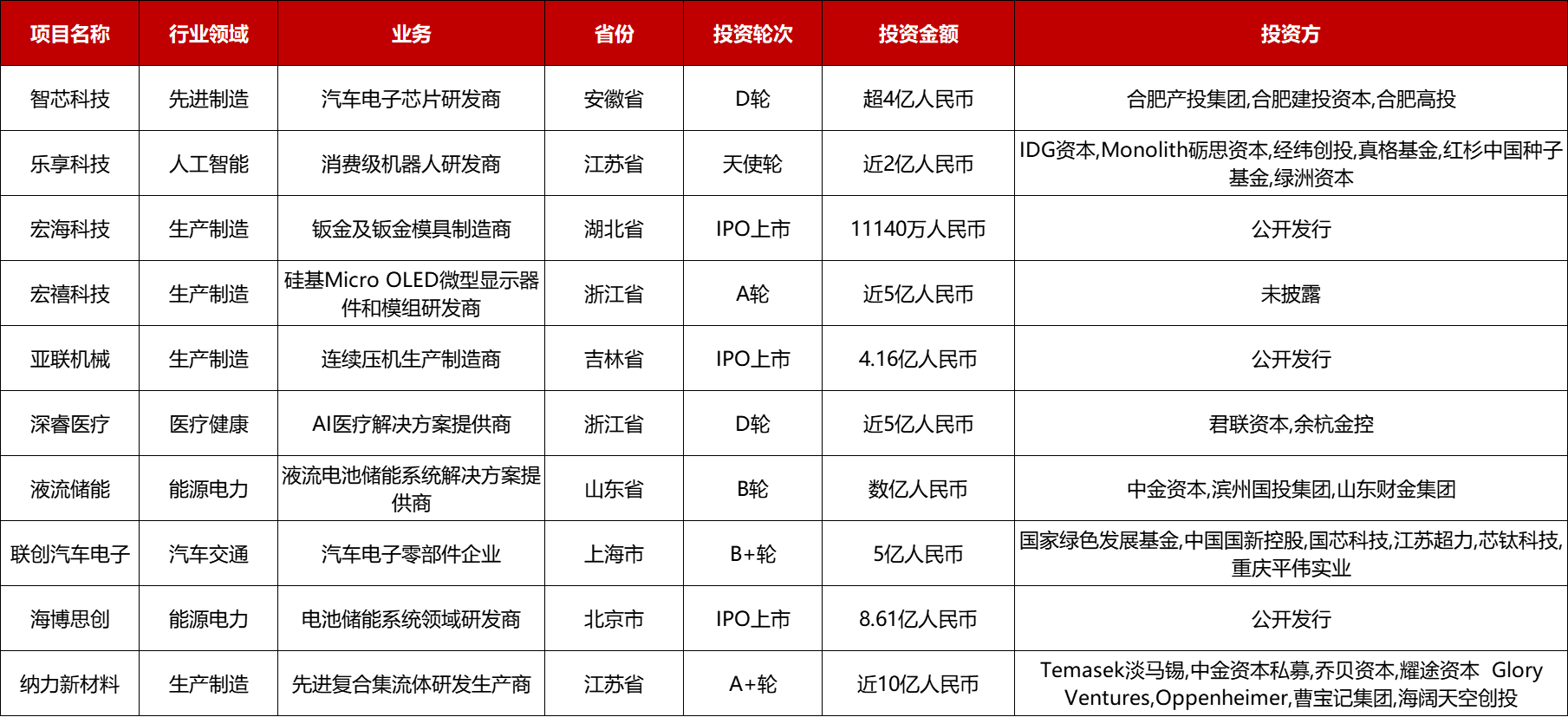 | 项目名称 | 行业领域 | 业务 | 省份 | 投资轮次 | 投资金额 | 投资方 |
|---|---|---|---|---|---|---|
| 智芯科技 | 先进制造 | 汽车电子芯片研发商 | 安徽省 | D轮 | 超4亿人民币 | 合肥产投集团,合肥建投资本,合肥高投 |
| 乐享科技 | 人工智能 | 消费级机器人研发商 | 江苏省 | 天使轮 | 近2亿人民币 | IDG资本,Monolith砺思资本,经纬创投,真格基金,红杉中国种子基金,绿洲资本 |
| 宏海科技 | 生产制造 | 钣金及钣金模具制造商 | 湖北省 | IPO上市 | 11140万人民币 | 公开发行 |
| 宏禧科技 | 生产制造 | 硅基Micro OLED微型显示器件和模组研发商 | 浙江省 | A轮 | 近5亿人民币 | 未披露 |
| 亚联机械 | 生产制造 | 连续压机生产制造商 | 吉林省 | IPO上市 | 4.16亿人民币 | 公开发行 |
| 深睿医疗 | 医疗健康 | AI医疗解决方案提供商 | 浙江省 | D轮 | 近5亿人民币 | 君联资本,余杭金控 |
| 液流储能 | 能源电力 | 液流电池储能系统解决方案提供商 | 山东省 | B轮 | 数亿人民币 | 中金资本,滨州国投集团,山东财金集团 |
| 联创汽车电子 | 汽车交通 | 汽车电子零部件企业 | 上海市 | B+轮 | 5亿人民币 | 国家绿色发展基金,中国国新控股,国芯科技,江苏超力,芯钛科技,重庆平伟实业 |
| 海博思创 | 能源电力 | 电池储能系统领域研发商 | 北京市 | IPO上市 | 8.61亿人民币 | 公开发行 |
| 纳力新材料 | 生产制造 | 先进复合集流体研发生产商 | 江苏省 | A+轮 | 近10亿人民币 | Temasek淡马锡,中金资本私募,乔贝资本,耀途资本 Glory Ventures,Oppenheimer,曹宝记集团,海阔天空创投 |